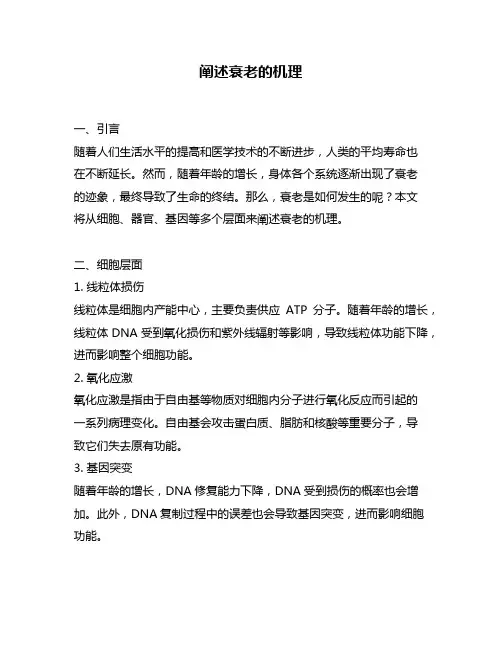 阐述衰老的机理

一、引言
随着人们生活水平的提高和医学技术的不断进步，人类的平均寿命也在不断延长。然而，随着年龄的增长，身体各个系统逐渐出现了衰老的迹象，最终导致了生命的终结。那么，衰老是如何发生的呢？本文将从细胞、器官、基因等多个层面来阐述衰老的机理。

二、细胞层面
1. 线粒体损伤
线粒体是细胞内产能中心，主要负责供应 ATP 分子。随着年龄的增长，线粒体 DNA 受到氧化损伤和紫外线辐射等影响，导致线粒体功能下降，进而影响整个细胞功能。
2. 氧化应激
氧化应激是指由于自由基等物质对细胞内分子进行氧化反应而引起的一系列病理变化。自由基会攻击蛋白质、脂肪和核酸等重要分子，导致它们失去原有功能。
3. 基因突变
随着年龄的增长，DNA 修复能力下降，DNA 受到损伤的概率也会增加。此外，DNA 复制过程中的误差也会导致基因突变，进而影响细胞功能。